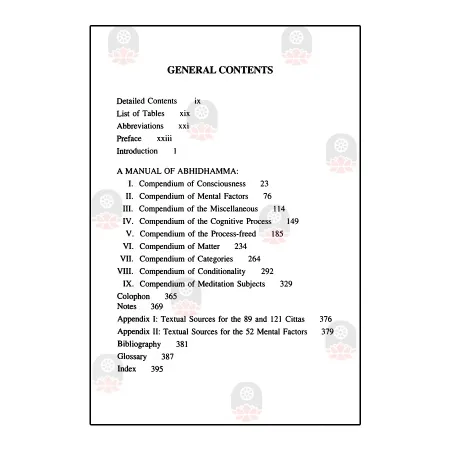 GENERAL CONTENTS

Detailed Contents ix
List of Tables xix
Abbreviations xxi
Preface xxiii
Introduction 1

A MANUAL OF ABHIDHAMMA:
I. Compendium of Consciousness 23
II. Compendium of Mental Factors 76
III. Compendium of the Miscellaneous 114
IV. Compendium of the Cognitive Process 149
V. Compendium of the Process-freed 185
VI. Compendium of Matter 234
VII. Compendium of Categories 264
VIII. Compendium of Conditionality 292
IX. Compendium of Meditation Subjects 329
Colophon 365
Notes 369
Appendix I: Textual Sources for the 89 and 121 Cittas 376
Appendix II: Textual Sources for the 52 Mental Factors 379
Bibliography 381
Glossary 387
Index 395